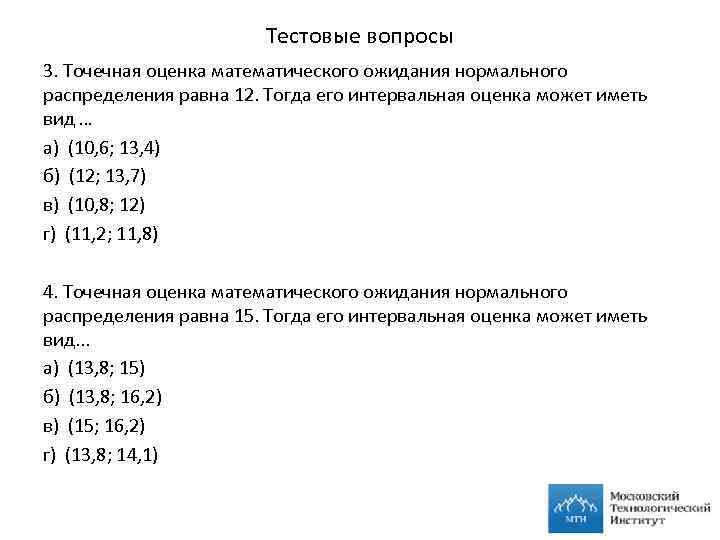 Тестовые вопросы

3. Точечная оценка математического ожидания нормального распределения равна 12. Тогда его интервальная оценка может иметь вид …

а) (10,6; 13,4)

б) (12; 13,7)

в) (10,8; 12)

г) (11,2; 11,8)

4. Точечная оценка математического ожидания нормального распределения равна 15. Тогда его интервальная оценка может иметь вид…

а) (13,8; 15)

б) (13,8; 16,2)

в) (15; 16,2)

г) (13,8; 14,1)

МТИ
Московский
Технологический
Институт